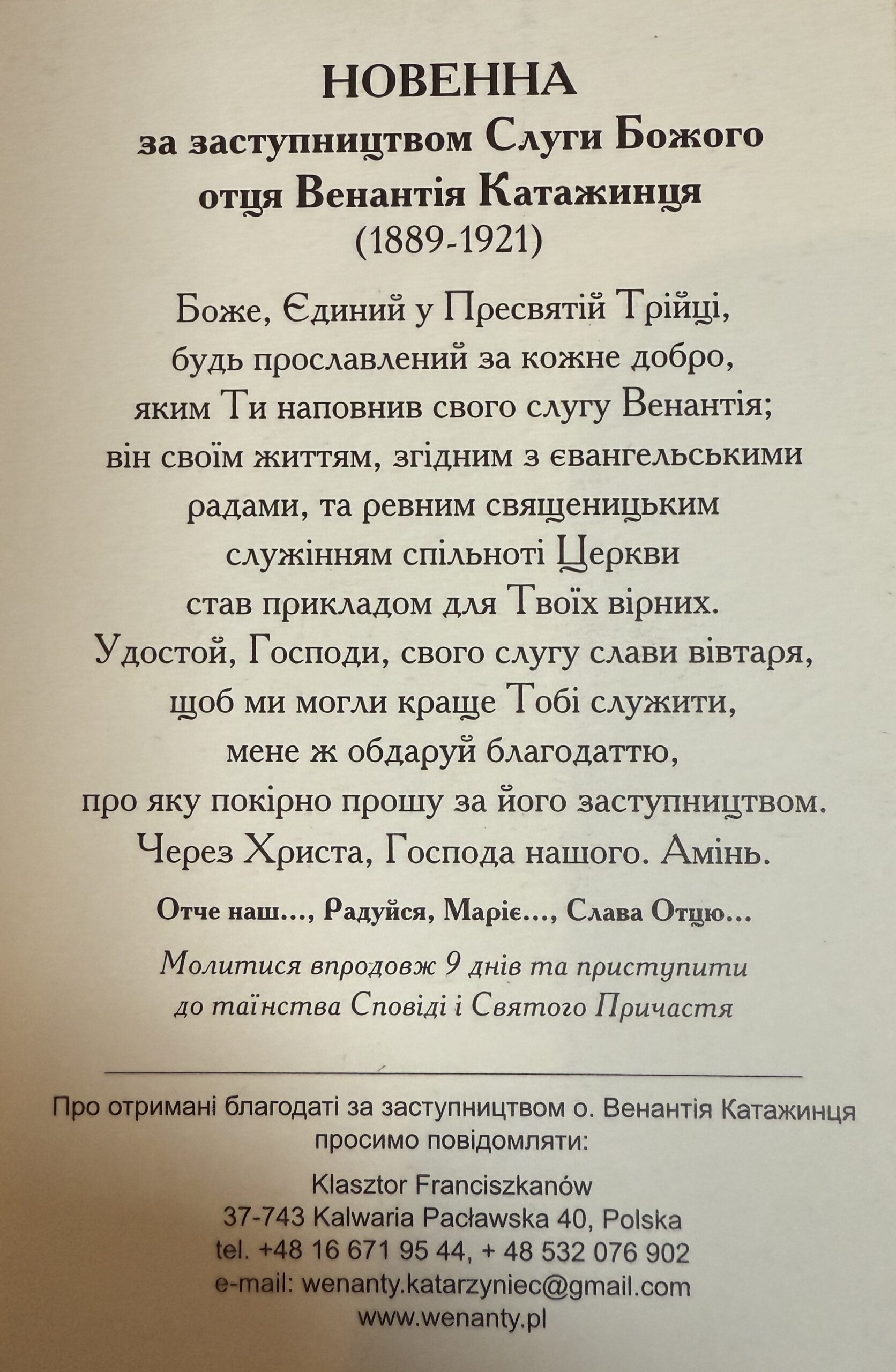 НОВЕННА
за заступництвом Слуги Божого
отця Венантія Катажинця
(1889-1921)

Боже, Єдиний у Пресвятій Трійці,
будь прославлений за кожне добро,
яким Ти наповнив свого слугу Венантія;
він своїм життям, згідним з євангельськими
радами, та ревним священицьким
служінням спільноті Церкви
став прикладом для Твоїх вірних.
Удостой, Господи, свого слугу слави вівтаря,
щоб ми могли краще Тобі служити,
мене ж обдаруй благодаттю,
про яку покірно прошу за його заступництвом.
Через Христа, Господа нашого. Амінь.

Отче наш..., Радуйся, Маріє..., Слава Отцю...

Молитися впродовж 9 днів та приступити
до таїнства Сповіді і Святого Причастя

Про отримані благодаті за заступництвом о. Венантія Катажинця
просимо повідомляти:

Klasztor Franciszkanów
37-743 Kalwaria Pacławska 40, Polska
tel. +48 16 671 95 44, + 48 532 076 902
e-mail: wenanty.katarzyniec@gmail.com
www.wenanty.pl